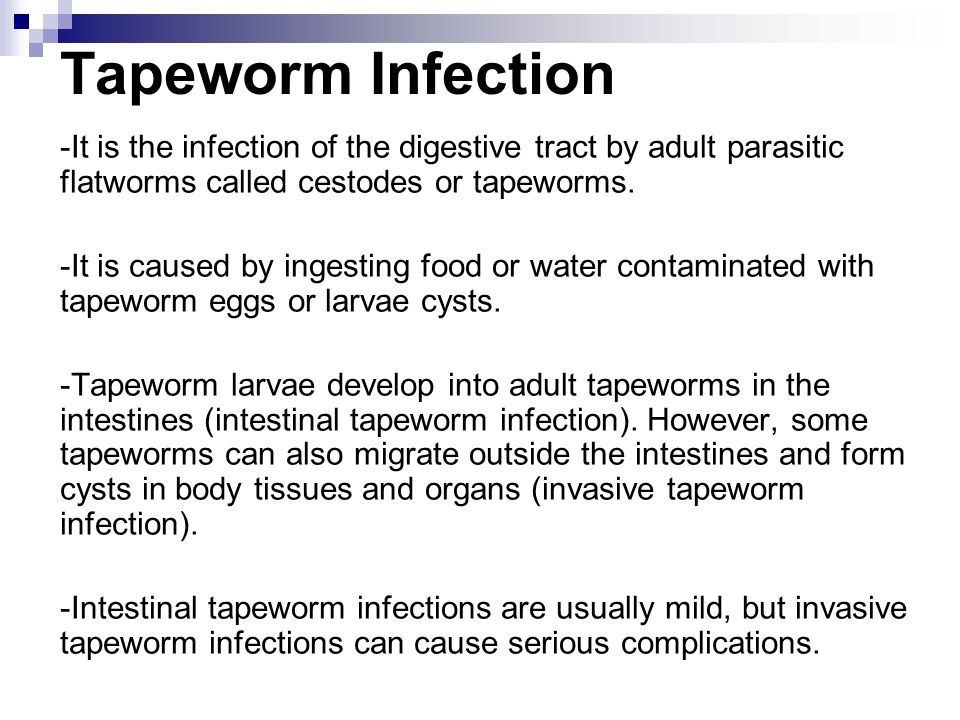 Tapeworm Infection

-It is the infection of the digestive tract by adult parasitic flatworms called cestodes or tapeworms.

-It is caused by ingesting food or water contaminated with tapeworm eggs or larvae cysts.

-Tapeworm larvae develop into adult tapeworms in the intestines (intestinal tapeworm infection). However, some tapeworms can also migrate outside the intestines and form cysts in body tissues and organs (invasive tapeworm infection).

-Intestinal tapeworm infections are usually mild, but invasive tapeworm infections can cause serious complications.